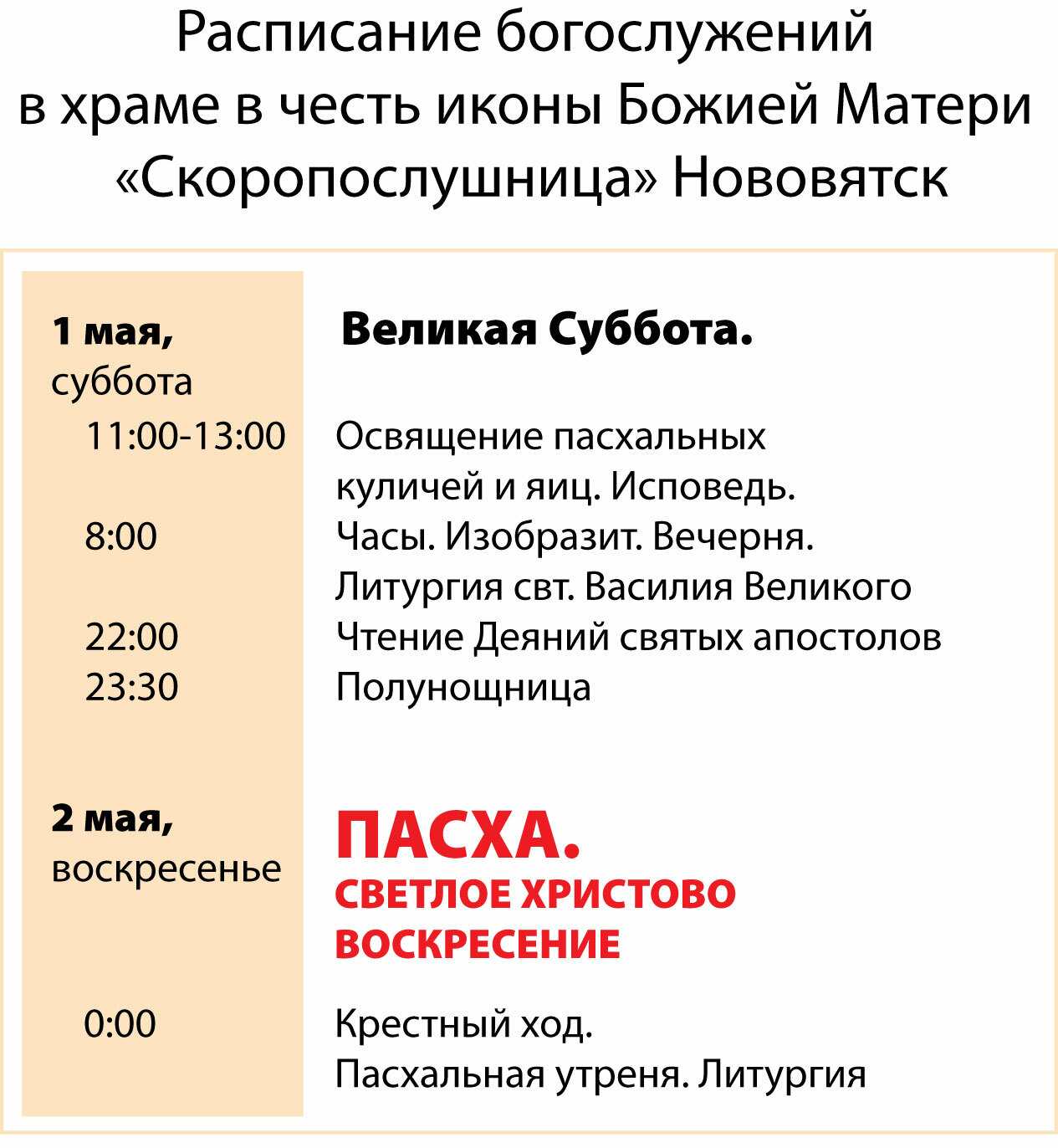 Расписание богослужений в храме в честь иконы Божией Матери «Скоропослушница» Нововятск

| | |
|---|---|
| **1 мая,** суббота | **Великая Суббота.** |
| 11:00-13:00 | Освящение пасхальных куличей и яиц. Исповедь. |
| 8:00 | Часы. Изобразит. Вечерня. Литургия свт. Василия Великого |
| 22:00 | Чтение Деяний святых апостолов |
| 23:30 | Полунощница |
| **2 мая,** воскресенье | **ПАСХА. СВЕТЛОЕ ХРИСТОВО ВОСКРЕСЕНИЕ** |
| 0:00 | Крестный ход. Пасхальная утреня. Литургия |